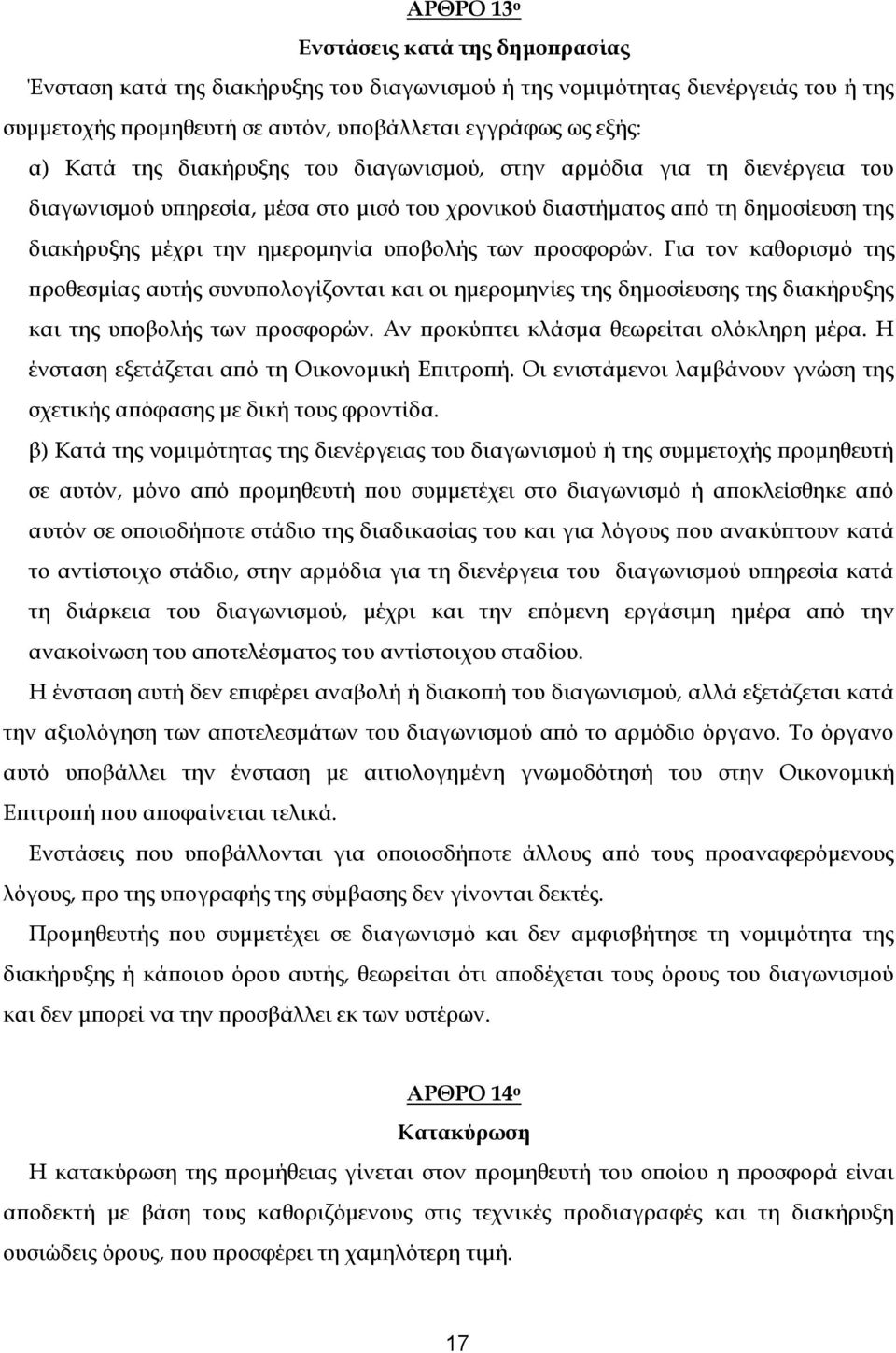 ΑΡΘΡΟ 13ο

Ενστάσεις κατά της δημοπρασίας

Ένσταση κατά της διακήρυξης του διαγωνισμού ή της νομιμότητας διενέργειάς του ή της συμμετοχής προμηθευτή σε αυτόν, υποβάλλεται εγγράφως ως εξής:

α) Κατά της διακήρυξης του διαγωνισμού, στην αρμόδια για τη διενέργεια του διαγωνισμού υπηρεσία, μέσα στο μισό του χρονικού διαστήματος από τη δημοσίευση της διακήρυξης μέχρι την ημερομηνία υποβολής των προσφορών. Για τον καθορισμό της προθεσμίας αυτής συνυπολογίζονται και οι ημερομηνίες της δημοσίευσης της διακήρυξης και της υποβολής των προσφορών. Αν προκύπτει κλάσμα θεωρείται ολόκληρη μέρα. Η ένσταση εξετάζεται από τη Οικονομική Επιτροπή. Οι ενιστάμενοι λαμβάνουν γνώση της σχετικής απόφασης με δική τους φροντίδα.

β) Κατά της νομιμότητας της διενέργειας του διαγωνισμού ή της συμμετοχής προμηθευτή σε αυτόν, μόνο από προμηθευτή που συμμετέχει στο διαγωνισμό ή αποκλείσθηκε από αυτόν σε οποιοδήποτε στάδιο της διαδικασίας του και για λόγους που ανακύπτουν κατά το αντίστοιχο στάδιο, στην αρμόδια για τη διενέργεια του διαγωνισμού υπηρεσία κατά τη διάρκεια του διαγωνισμού, μέχρι και την επόμενη εργάσιμη ημέρα από την ανακοίνωση του αποτελέσματος του αντίστοιχου σταδίου.

Η ένσταση αυτή δεν επιφέρει αναβολή ή διακοπή του διαγωνισμού, αλλά εξετάζεται κατά την αξιολόγηση των αποτελεσμάτων του διαγωνισμού από το αρμόδιο όργανο. Το όργανο αυτό υποβάλλει την ένσταση με αιτιολογημένη γνωμοδότησή του στην Οικονομική Επιτροπή που αποφαίνεται τελικά.

Ενστάσεις που υποβάλλονται για οποιοσδήποτε άλλους από τους προαναφερόμενους λόγους, προ της υπογραφής της σύμβασης δεν γίνονται δεκτές.

Προμηθευτής που συμμετέχει σε διαγωνισμό και δεν αμφισβήτησε τη νομιμότητα της διακήρυξης ή κάποιου όρου αυτής, θεωρείται ότι αποδέχεται τους όρους του διαγωνισμού και δεν μπορεί να την προσβάλλει εκ των υστέρων.

ΑΡΘΡΟ 14ο

Κατακύρωση

Η κατακύρωση της προμήθειας γίνεται στον προμηθευτή του οποίου η προσφορά είναι αποδεκτή με βάση τους καθοριζόμενους στις τεχνικές προδιαγραφές και τη διακήρυξη ουσιώδεις όρους, που προσφέρει τη χαμηλότερη τιμή.

17